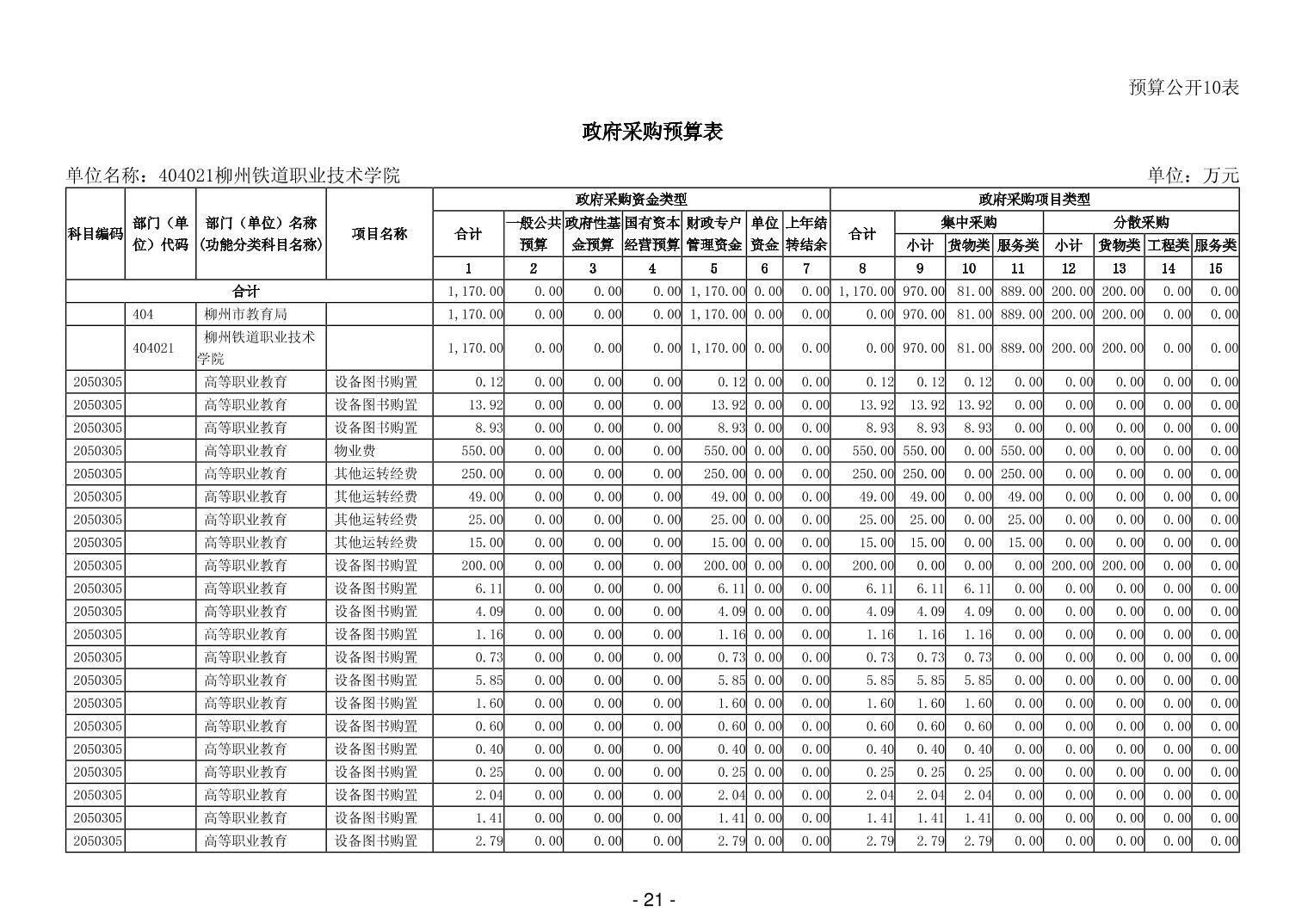 预算公开10表

政府采购预算表

单位名称：404021柳州铁道职业技术学院

单位：万元

| 科目编码 | 部门（单位）代码 | 部门（单位）名称（功能分类科目名称） | 项目名称 | 政府采购资金类型 合计 | 一般公共预算 | 政府性基金预算 | 国有资本经营预算 | 财政专户管理资金 | 单位资金 | 上年结转结余 | 政府采购项目类型 合计 | 集中采购 小计 | 货物类 | 服务类 | 分散采购 小计 | 货物类 | 工程类 | 服务类 |
|---|---|---|---|---|---|---|---|---|---|---|---|---|---|---|---|---|---|---|
| | | | | 1 | 2 | 3 | 4 | 5 | 6 | 7 | 8 | 9 | 10 | 11 | 12 | 13 | 14 | 15 |
| 合计 | | | | 1,170.00 | 0.00 | 0.00 | 0.00 | 1,170.00 | 0.00 | 0.00 | 1,170.00 | 970.00 | 81.00 | 889.00 | 200.00 | 200.00 | 0.00 | 0.00 |
| | 404 | 柳州市教育局 | | 1,170.00 | 0.00 | 0.00 | 0.00 | 1,170.00 | 0.00 | 0.00 | 0.00 | 970.00 | 81.00 | 889.00 | 200.00 | 200.00 | 0.00 | 0.00 |
| | 404021 | 柳州铁道职业技术学院 | | 1,170.00 | 0.00 | 0.00 | 0.00 | 1,170.00 | 0.00 | 0.00 | 0.00 | 970.00 | 81.00 | 889.00 | 200.00 | 200.00 | 0.00 | 0.00 |
| 2050305 | | 高等职业教育 | 设备图书购置 | 0.12 | 0.00 | 0.00 | 0.00 | 0.12 | 0.00 | 0.00 | 0.12 | 0.12 | 0.12 | 0.00 | 0.00 | 0.00 | 0.00 | 0.00 |
| 2050305 | | 高等职业教育 | 设备图书购置 | 13.92 | 0.00 | 0.00 | 0.00 | 13.92 | 0.00 | 0.00 | 13.92 | 13.92 | 13.92 | 0.00 | 0.00 | 0.00 | 0.00 | 0.00 |
| 2050305 | | 高等职业教育 | 设备图书购置 | 8.93 | 0.00 | 0.00 | 0.00 | 8.93 | 0.00 | 0.00 | 8.93 | 8.93 | 8.93 | 0.00 | 0.00 | 0.00 | 0.00 | 0.00 |
| 2050305 | | 高等职业教育 | 物业费 | 550.00 | 0.00 | 0.00 | 0.00 | 550.00 | 0.00 | 0.00 | 550.00 | 550.00 | 0.00 | 550.00 | 0.00 | 0.00 | 0.00 | 0.00 |
| 2050305 | | 高等职业教育 | 其他运转经费 | 250.00 | 0.00 | 0.00 | 0.00 | 250.00 | 0.00 | 0.00 | 250.00 | 250.00 | 0.00 | 250.00 | 0.00 | 0.00 | 0.00 | 0.00 |
| 2050305 | | 高等职业教育 | 其他运转经费 | 49.00 | 0.00 | 0.00 | 0.00 | 49.00 | 0.00 | 0.00 | 49.00 | 49.00 | 0.00 | 49.00 | 0.00 | 0.00 | 0.00 | 0.00 |
| 2050305 | | 高等职业教育 | 其他运转经费 | 25.00 | 0.00 | 0.00 | 0.00 | 25.00 | 0.00 | 0.00 | 25.00 | 25.00 | 0.00 | 25.00 | 0.00 | 0.00 | 0.00 | 0.00 |
| 2050305 | | 高等职业教育 | 其他运转经费 | 15.00 | 0.00 | 0.00 | 0.00 | 15.00 | 0.00 | 0.00 | 15.00 | 15.00 | 0.00 | 15.00 | 0.00 | 0.00 | 0.00 | 0.00 |
| 2050305 | | 高等职业教育 | 设备图书购置 | 200.00 | 0.00 | 0.00 | 0.00 | 200.00 | 0.00 | 0.00 | 200.00 | 0.00 | 0.00 | 0.00 | 200.00 | 200.00 | 0.00 | 0.00 |
| 2050305 | | 高等职业教育 | 设备图书购置 | 6.11 | 0.00 | 0.00 | 0.00 | 6.11 | 0.00 | 0.00 | 6.11 | 6.11 | 6.11 | 0.00 | 0.00 | 0.00 | 0.00 | 0.00 |
| 2050305 | | 高等职业教育 | 设备图书购置 | 4.09 | 0.00 | 0.00 | 0.00 | 4.09 | 0.00 | 0.00 | 4.09 | 4.09 | 4.09 | 0.00 | 0.00 | 0.00 | 0.00 | 0.00 |
| 2050305 | | 高等职业教育 | 设备图书购置 | 1.16 | 0.00 | 0.00 | 0.00 | 1.16 | 0.00 | 0.00 | 1.16 | 1.16 | 1.16 | 0.00 | 0.00 | 0.00 | 0.00 | 0.00 |
| 2050305 | | 高等职业教育 | 设备图书购置 | 0.73 | 0.00 | 0.00 | 0.00 | 0.73 | 0.00 | 0.00 | 0.73 | 0.73 | 0.73 | 0.00 | 0.00 | 0.00 | 0.00 | 0.00 |
| 2050305 | | 高等职业教育 | 设备图书购置 | 5.85 | 0.00 | 0.00 | 0.00 | 5.85 | 0.00 | 0.00 | 5.85 | 5.85 | 5.85 | 0.00 | 0.00 | 0.00 | 0.00 | 0.00 |
| 2050305 | | 高等职业教育 | 设备图书购置 | 1.60 | 0.00 | 0.00 | 0.00 | 1.60 | 0.00 | 0.00 | 1.60 | 1.60 | 1.60 | 0.00 | 0.00 | 0.00 | 0.00 | 0.00 |
| 2050305 | | 高等职业教育 | 设备图书购置 | 0.60 | 0.00 | 0.00 | 0.00 | 0.60 | 0.00 | 0.00 | 0.60 | 0.60 | 0.60 | 0.00 | 0.00 | 0.00 | 0.00 | 0.00 |
| 2050305 | | 高等职业教育 | 设备图书购置 | 0.40 | 0.00 | 0.00 | 0.00 | 0.40 | 0.00 | 0.00 | 0.40 | 0.40 | 0.40 | 0.00 | 0.00 | 0.00 | 0.00 | 0.00 |
| 2050305 | | 高等职业教育 | 设备图书购置 | 0.25 | 0.00 | 0.00 | 0.00 | 0.25 | 0.00 | 0.00 | 0.25 | 0.25 | 0.25 | 0.00 | 0.00 | 0.00 | 0.00 | 0.00 |
| 2050305 | | 高等职业教育 | 设备图书购置 | 2.04 | 0.00 | 0.00 | 0.00 | 2.04 | 0.00 | 0.00 | 2.04 | 2.04 | 2.04 | 0.00 | 0.00 | 0.00 | 0.00 | 0.00 |
| 2050305 | | 高等职业教育 | 设备图书购置 | 1.41 | 0.00 | 0.00 | 0.00 | 1.41 | 0.00 | 0.00 | 1.41 | 1.41 | 1.41 | 0.00 | 0.00 | 0.00 | 0.00 | 0.00 |
| 2050305 | | 高等职业教育 | 设备图书购置 | 2.79 | 0.00 | 0.00 | 0.00 | 2.79 | 0.00 | 0.00 | 2.79 | 2.79 | 2.79 | 0.00 | 0.00 | 0.00 | 0.00 | 0.00 |

- 21 -